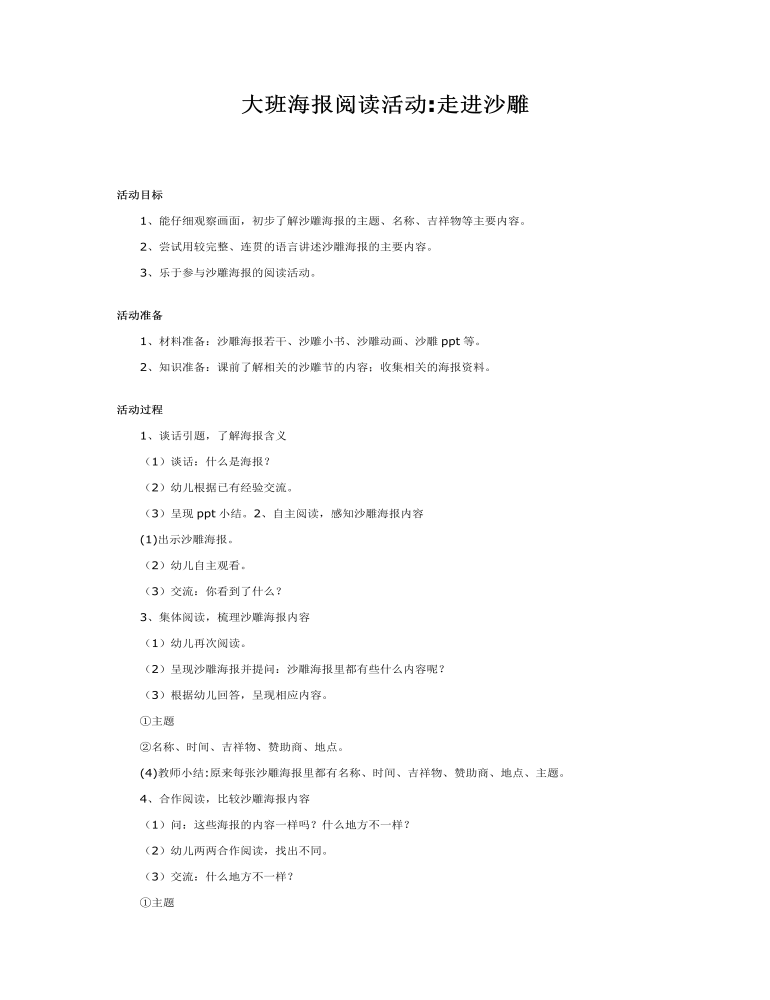 大班海报阅读活动:走进沙雕

活动目标

1、能仔细观察画面，初步了解沙雕海报的主题、名称、吉祥物等主要内容。

2、尝试用较完整、连贯的语言讲述沙雕海报的主要内容。

3、乐于参与沙雕海报的阅读活动。

活动准备

1、材料准备：沙雕海报若干、沙雕小书、沙雕动画、沙雕 ppt 等。

2、知识准备：课前了解相关的沙雕节的内容；收集相关的海报资料。

活动过程

1、谈话引题，了解海报含义

（1）谈话：什么是海报？

（2）幼儿根据已有经验交流。

（3）呈现 ppt 小结。2、自主阅读，感知沙雕海报内容

(1)出示沙雕海报。

（2）幼儿自主观看。

（3）交流：你看到了什么？

3、集体阅读，梳理沙雕海报内容

（1）幼儿再次阅读。

（2）呈现沙雕海报并提问：沙雕海报里都有些什么内容呢？

（3）根据幼儿回答，呈现相应内容。

①主题

②名称、时间、吉祥物、赞助商、地点。

(4)教师小结:原来每张沙雕海报里都有名称、时间、吉祥物、赞助商、地点、主题。

4、合作阅读，比较沙雕海报内容

（1）问：这些海报的内容一样吗？什么地方不一样？

（2）幼儿两两合作阅读，找出不同。

（3）交流：什么地方不一样？

①主题